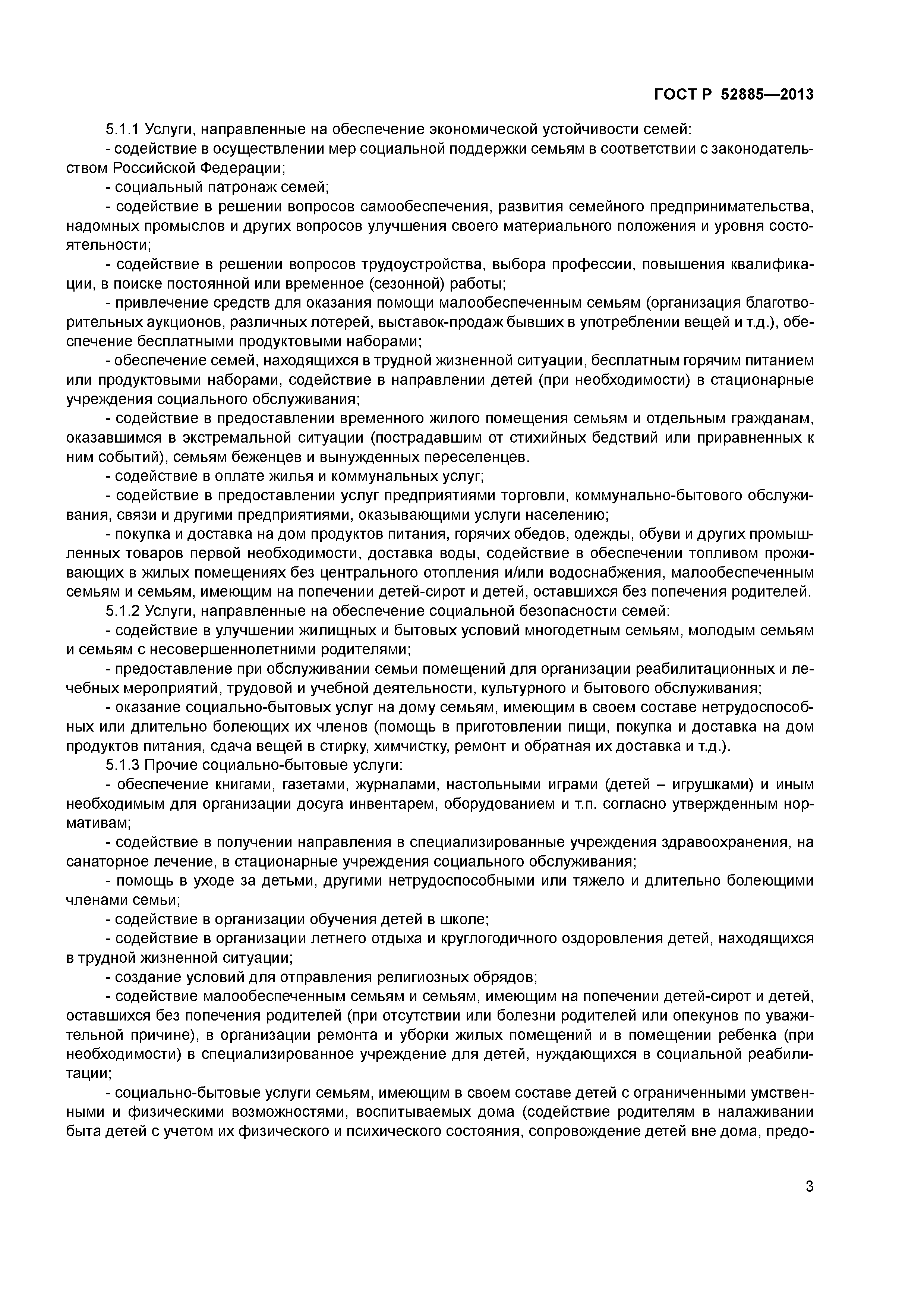 ГОСТ Р 52885—2013

5.1.1 Услуги, направленные на обеспечение экономической устойчивости семей:

- содействие в осуществлении мер социальной поддержки семьям в соответствии с законодательством Российской Федерации;

- социальный патронаж семей;

- содействие в решении вопросов самообеспечения, развития семейного предпринимательства, надомных промыслов и других вопросов улучшения своего материального положения и уровня состоятельности;

- содействие в решении вопросов трудоустройства, выбора профессии, повышения квалификации, в поиске постоянной или временное (сезонной) работы;

- привлечение средств для оказания помощи малообеспеченным семьям (организация благотворительных аукционов, различных лотерей, выставок-продаж бывших в употреблении вещей и т.д.), обеспечение бесплатными продуктовыми наборами;

- обеспечение семей, находящихся в трудной жизненной ситуации, бесплатным горячим питанием или продуктовыми наборами, содействие в направлении детей (при необходимости) в стационарные учреждения социального обслуживания;

- содействие в предоставлении временного жилого помещения семьям и отдельным гражданам, оказавшимся в экстремальной ситуации (пострадавшим от стихийных бедствий или приравненных к ним событий), семьям беженцев и вынужденных переселенцев.

- содействие в оплате жилья и коммунальных услуг;

- содействие в предоставлении услуг предприятиями торговли, коммунально-бытового обслуживания, связи и другими предприятиями, оказывающими услуги населению;

- покупка и доставка на дом продуктов питания, горячих обедов, одежды, обуви и других промышленных товаров первой необходимости, доставка воды, содействие в обеспечении топливом проживающих в жилых помещениях без центрального отопления и/или водоснабжения, малообеспеченным семьям и семьям, имеющим на попечении детей-сирот и детей, оставшихся без попечения родителей.

5.1.2 Услуги, направленные на обеспечение социальной безопасности семей:

- содействие в улучшении жилищных и бытовых условий многодетным семьям, молодым семьям и семьям с несовершеннолетними родителями;

- предоставление при обслуживании семьи помещений для организации реабилитационных и лечебных мероприятий, трудовой и учебной деятельности, культурного и бытового обслуживания;

- оказание социально-бытовых услуг на дому семьям, имеющим в своем составе нетрудоспособных или длительно болеющих их членов (помощь в приготовлении пищи, покупка и доставка на дом продуктов питания, сдача вещей в стирку, химчистку, ремонт и обратная их доставка и т.д.).

5.1.3 Прочие социально-бытовые услуги:

- обеспечение книгами, газетами, журналами, настольными играми (детей – игрушками) и иным необходимым для организации досуга инвентарем, оборудованием и т.п. согласно утвержденным нормативам;

- содействие в получении направления в специализированные учреждения здравоохранения, на санаторное лечение, в стационарные учреждения социального обслуживания;

- помощь в уходе за детьми, другими нетрудоспособными или тяжело и длительно болеющими членами семьи;

- содействие в организации обучения детей в школе;

- содействие в организации летнего отдыха и круглогодичного оздоровления детей, находящихся в трудной жизненной ситуации;

- создание условий для отправления религиозных обрядов;

- содействие малообеспеченным семьям и семьям, имеющим на попечении детей-сирот и детей, оставшихся без попечения родителей (при отсутствии или болезни родителей или опекунов по уважительной причине), в организации ремонта и уборки жилых помещений и в помещении ребенка (при необходимости) в специализированное учреждение для детей, нуждающихся в социальной реабилитации;

- социально-бытовые услуги семьям, имеющим в своем составе детей с ограниченными умственными и физическими возможностями, воспитываемых дома (содействие родителям в налаживании быта детей с учетом их физического и психического состояния, сопровождение детей вне дома, предо-

3